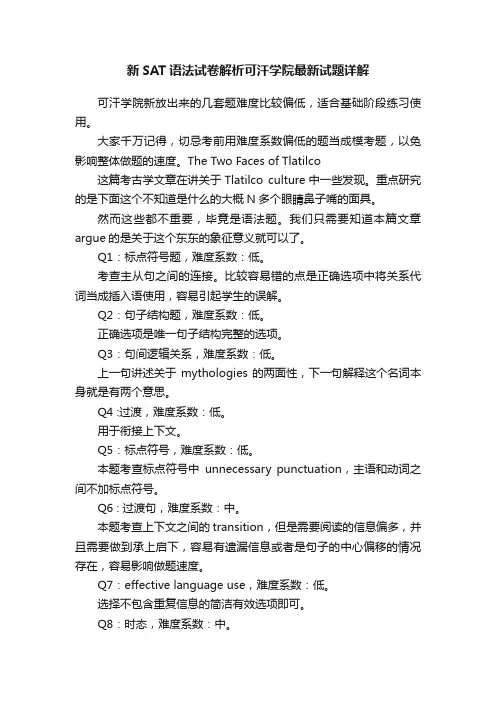 新 SAT 语法试卷解析可汗学院最新试题详解

可汗学院新放出来的几套题难度比较偏低，适合基础阶段练习使用。

大家千万记得，切忌考前用难度系数偏低的题当成模考题，以免影响整体做题的速度。The Two Faces of Tlatilco

这篇考古学文章在讲关于 Tlatilco culture 中一些发现。重点研究的是下面这个不知道是什么的大概 N 多个眼睛鼻子嘴的面具。

然而这些都不重要，毕竟是语法题。我们只需要知道本篇文章 argue 的是关于这个东东的象征意义就可以了。

Q1：标点符号题，难度系数：低。

考查主从句之间的连接。比较容易错的点是正确选项中将关系代词当成插入语使用，容易引起学生的误解。

Q2：句子结构题，难度系数：低。

正确选项是唯一句子结构完整的选项。

Q3：句间逻辑关系，难度系数：低。

上一句讲述关于 mythologies 的两面性，下一句解释这个名词本身就是有两个意思。

Q4 :过渡，难度系数：低。

用于衔接上下文。

Q5：标点符号，难度系数：低。

本题考查标点符号中 unnecessary punctuation，主语和动词之间不加标点符号。

Q6：过渡句，难度系数：中。

本题考查上下文之间的 transition，但是需要阅读的信息偏多，并且需要做到承上启下，容易有遗漏信息或者是句子的中心偏移的情况存在，容易影响做题速度。

Q7：effective language use，难度系数：低。

选择不包含重复信息的简洁有效选项即可。

Q8：时态，难度系数：中。